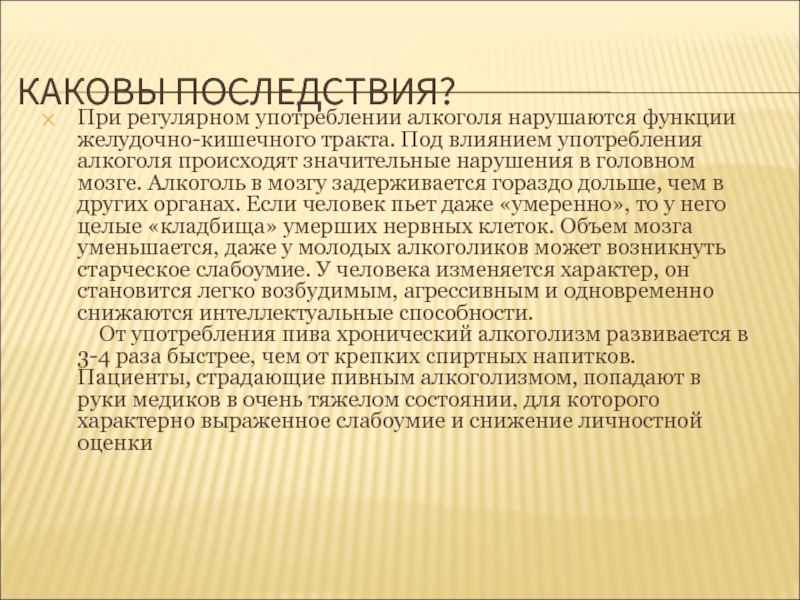 КАКОВЫ ПОСЛЕДСТВИЯ?

При регулярном употреблении алкоголя нарушаются функции желудочно-кишечного тракта. Под влиянием употребления алкоголя происходят значительные нарушения в головном мозге. Алкоголь в мозгу задерживается гораздо дольше, чем в других органах. Если человек пьет даже «умеренно», то у него целые «кладбища» умерших нервных клеток. Объем мозга уменьшается, даже у молодых алкоголиков может возникнуть старческое слабоумие. У человека изменяется характер, он становится легко возбудимым, агрессивным и одновременно снижаются интеллектуальные способности.

От употребления пива хронический алкоголизм развивается в 3-4 раза быстрее, чем от крепких спиртных напитков. Пациенты, страдающие пивным алкоголизмом, попадают в руки медиков в очень тяжелом состоянии, для которого характерно выраженное слабоумие и снижение личностной оценки